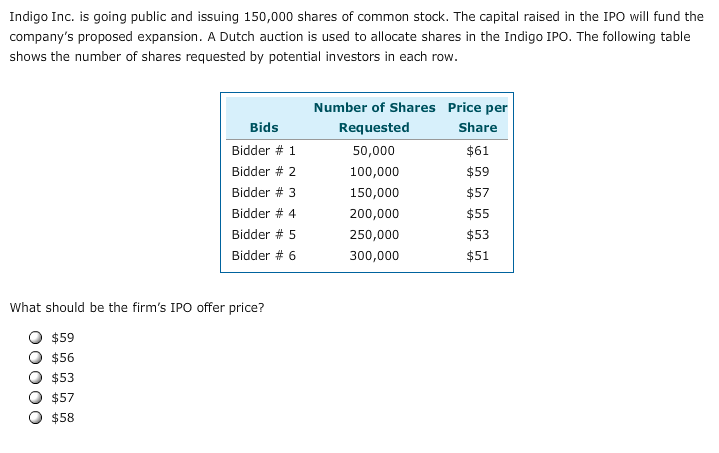 Indigo Inc. is going public and issuing 150,000 shares of common stock. The capital raised in the IPO will fund the company's proposed expansion. A Dutch auction is used to allocate shares in the Indigo IPO. The following table shows the number of shares requested by potential investors in each row.

| Bids | Number of Shares Requested | Price per Share |
|---|---|---|
| Bidder # 1 | 50,000 | \$61 |
| Bidder # 2 | 100,000 | \$59 |
| Bidder # 3 | 150,000 | \$57 |
| Bidder # 4 | 200,000 | \$55 |
| Bidder # 5 | 250,000 | \$53 |
| Bidder # 6 | 300,000 | \$51 |

What should be the firm's IPO offer price?

\$59
\$56
\$53
\$57
\$58